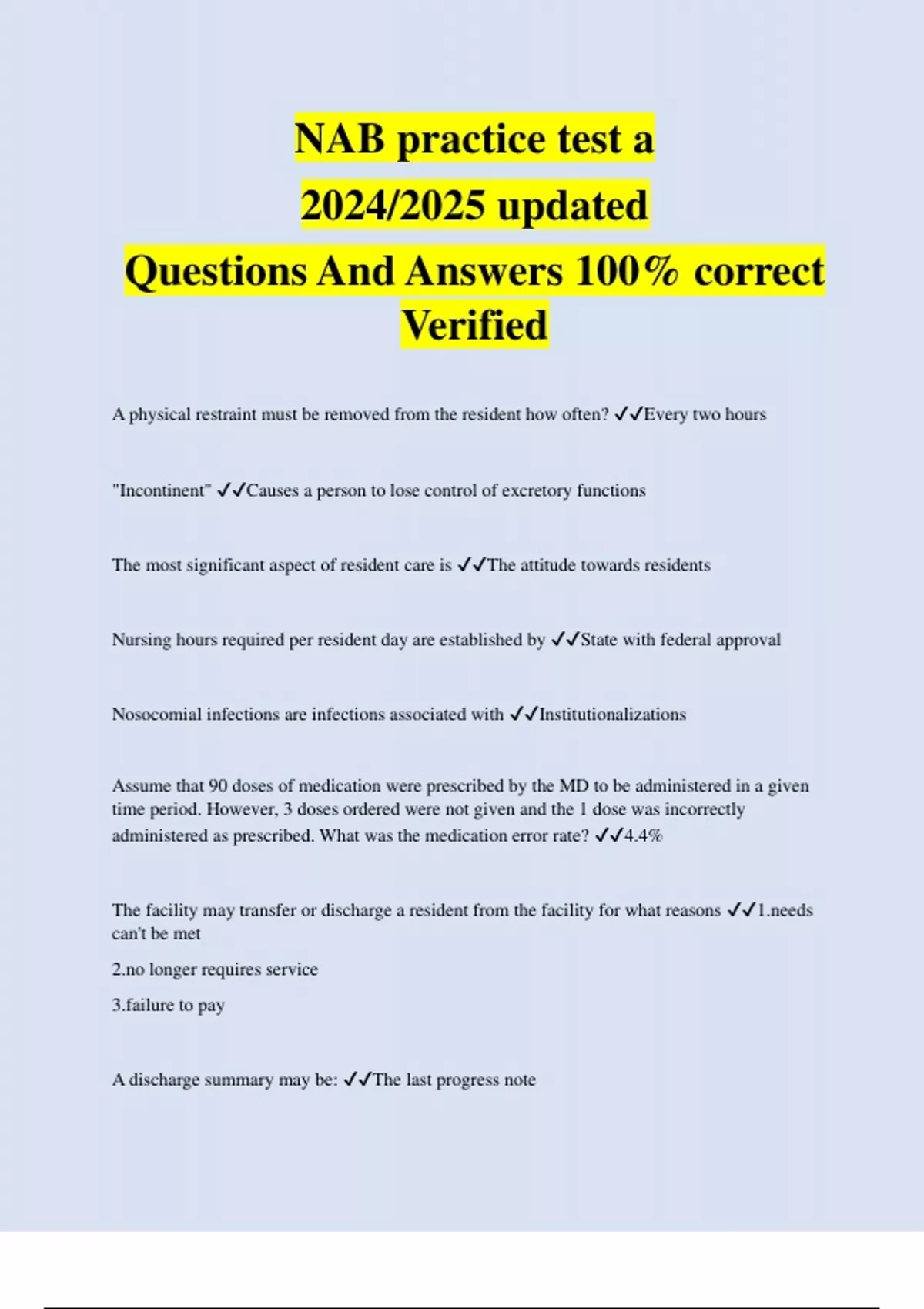 NAB practice test a
2024/2025 updated
Questions And Answers 100% correct
Verified

A physical restraint must be removed from the resident how often? ✓✓Every two hours

"Incontinent" ✓✓Causes a person to lose control of excretory functions

The most significant aspect of resident care is ✓✓The attitude towards residents

Nursing hours required per resident day are established by ✓✓State with federal approval

Nosocomial infections are infections associated with ✓✓Institutionalizations

Assume that 90 doses of medication were prescribed by the MD to be administered in a given time period. However, 3 doses ordered were not given and the 1 dose was incorrectly administered as prescribed. What was the medication error rate? ✓✓4.4%

The facility may transfer or discharge a resident from the facility for what reasons ✓✓1.needs can't be met

2.no longer requires service

3.failure to pay

A discharge summary may be: ✓✓The last progress note